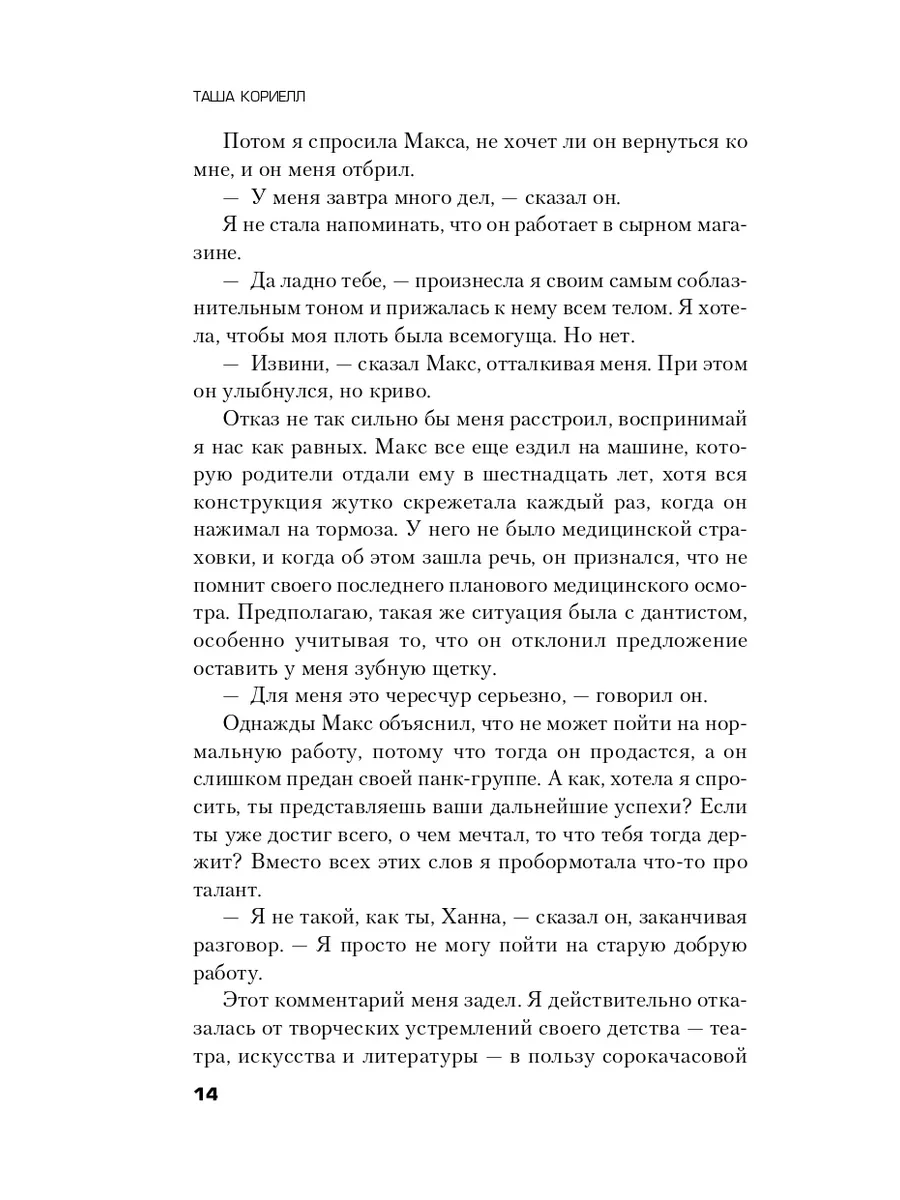 ТАША КОРИЕЛЛ

Потом я спросила Макса, не хочет ли он вернуться ко мне, и он меня отбрил.

— У меня завтра много дел, — сказал он.

Я не стала напоминать, что он работает в сырном магазине.

— Да ладно тебе, — произнесла я своим самым соблазнительным тоном и прижалась к нему всем телом. Я хотела, чтобы моя плоть была всемогуща. Но нет.

— Извини, — сказал Макс, отталкивая меня. При этом он улыбнулся, но криво.

Отказ не так сильно бы меня расстроил, воспринимай я нас как равных. Макс все еще ездил на машине, которую родители отдали ему в шестнадцать лет, хотя вся конструкция жутко скрежетала каждый раз, когда он нажимал на тормоза. У него не было медицинской страховки, и когда об этом зашла речь, он признался, что не помнит своего последнего планового медицинского осмотра. Предполагаю, такая же ситуация была с дантистом, особенно учитывая то, что он отклонил предложение оставить у меня зубную щетку.

— Для меня это чересчур серьезно, — говорил он.

Однажды Макс объяснил, что не может пойти на нормальную работу, потому что тогда он продастся, а он слишком предан своей панк-группе. А как, хотела я спросить, ты представляешь ваши дальнейшие успехи? Если ты уже достиг всего, о чем мечтал, то что тебя тогда держит? Вместо всех этих слов я пробормотала что-то про талант.

— Я не такой, как ты, Ханна, — сказал он, заканчивая разговор. — Я просто не могу пойти на старую добрую работу.

Этот комментарий меня задел. Я действительно отказалась от творческих устремлений своего детства — театра, искусства и литературы — в пользу сорокачасовой

14